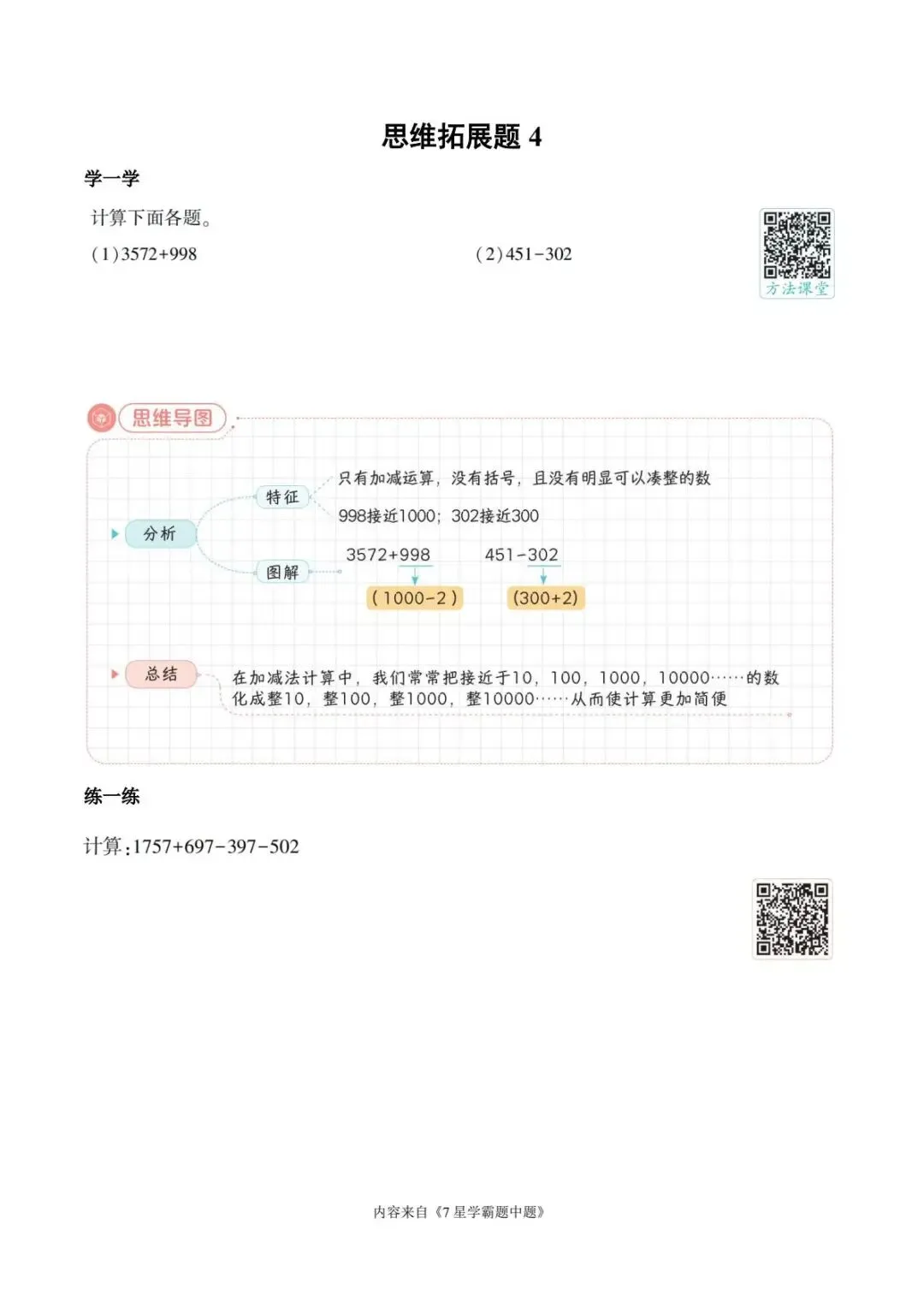 思维拓展题4

学一学

计算下面各题。

(1)3572+998 (2)451-302

方法课堂

思维导图

分析

特征

只有加减运算，没有括号，且没有明显可以凑整的数

998接近1000；302接近300

图解

3572+998

(1000-2)

451-302

(300+2)

总结

在加减法计算中，我们常常把接近于10，100，1000，10000……的数化成整10，整100，整1000，整10000……从而使计算更加简便

练一练

计算：1757+697-397-502

内容来自《7星学霸题中题》